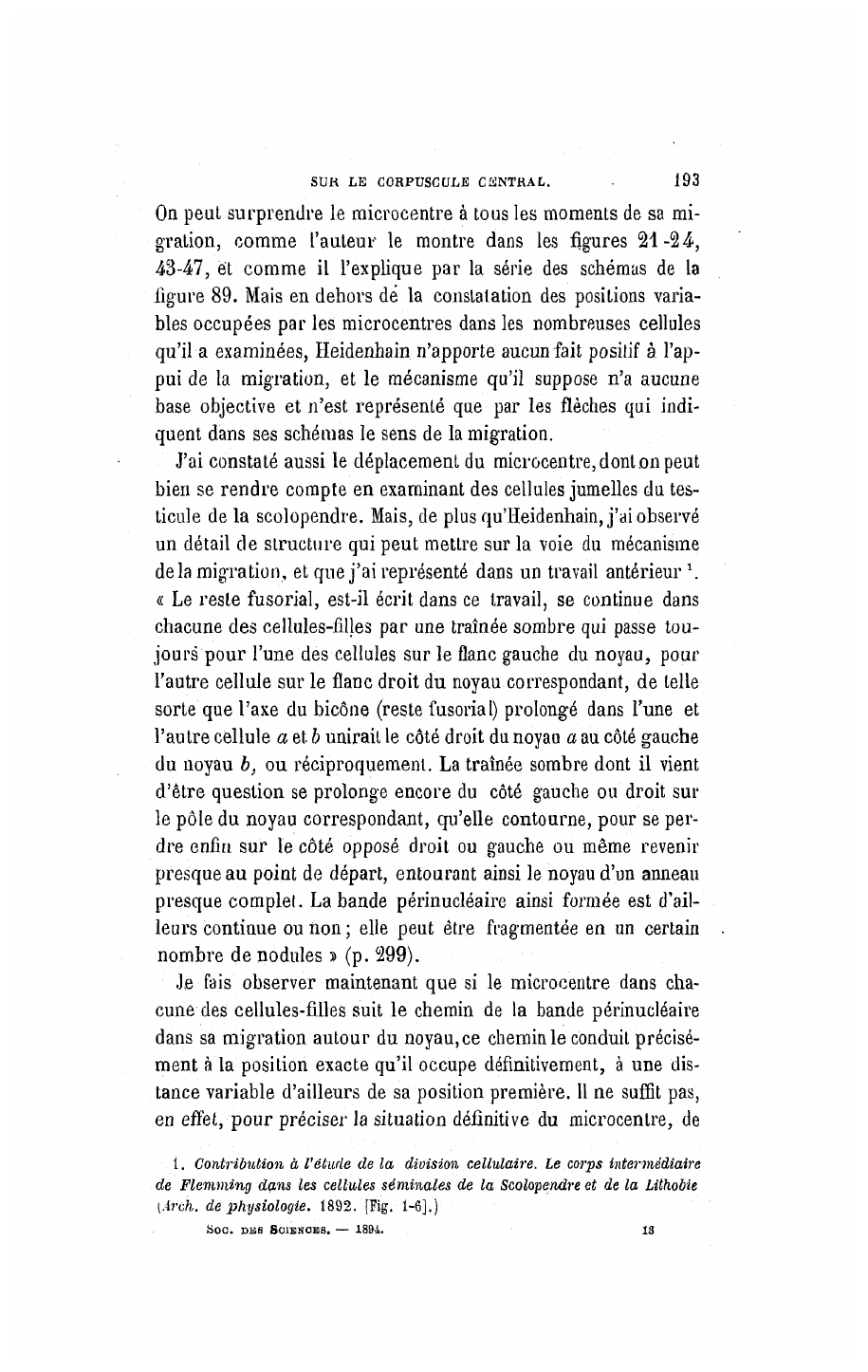 SUR LE CORPUSCULE CENTRAL. 193

On peut surprendre le microcentre à tous les moments de sa migration, comme l'auteur le montre dans les figures 21-24, 43-47, et comme il l'explique par la série des schémas de la figure 89. Mais en dehors de la constatation des positions variables occupées par les microcentres dans les nombreuses cellules qu'il a examinées, Heidenhain n'apporte aucun fait positif à l'appui de la migration, et le mécanisme qu'il suppose n'a aucune base objective et n'est représenté que par les flèches qui indiquent dans ses schémas le sens de la migration.

J'ai constaté aussi le déplacement du microcentre, dont on peut bien se rendre compte en examinant des cellules jumelles du testicule de la scolopendre. Mais, de plus qu'Heidenhain, j'ai observé un détail de structure qui peut mettre sur la voie du mécanisme de la migration, et que j'ai représenté dans un travail antérieur $^1$. « Le reste fusorial, est-il écrit dans ce travail, se continue dans chacune des cellules-filles par une traînée sombre qui passe toujours pour l'une des cellules sur le flanc gauche du noyau, pour l'autre cellule sur le flanc droit du noyau correspondant, de telle sorte que l'axe du bicône (reste fusorial) prolongé dans l'une et l'autre cellule $a$ et $b$ unirait le côté droit du noyau $a$ au côté gauche du noyau $b$, ou réciproquement. La traînée sombre dont il vient d'être question se prolonge encore du côté gauche ou droit sur le pôle du noyau correspondant, qu'elle contourne, pour se perdre enfin sur le côté opposé droit ou gauche ou même revenir presque au point de départ, entourant ainsi le noyau d'un anneau presque complet. La bande périnucléaire ainsi formée est d'ailleurs continue ou non ; elle peut être fragmentée en un certain nombre de nodules » (p. 299).

Je fais observer maintenant que si le microcentre dans chacune des cellules-filles suit le chemin de la bande périnucléaire dans sa migration autour du noyau, ce chemin le conduit précisément à la position exacte qu'il occupe définitivement, à une distance variable d'ailleurs de sa position première. Il ne suffit pas, en effet, pour préciser la situation définitive du microcentre, de

1. Contribution à l'étude de la division cellulaire. Le corps intermédiaire de Flemming dans les cellules séminales de la Scolopendre et de la Lithobie (Arch. de physiologie. 1892. [Fig. 1-6].)

Soc. des Sciences. — 1894. 13